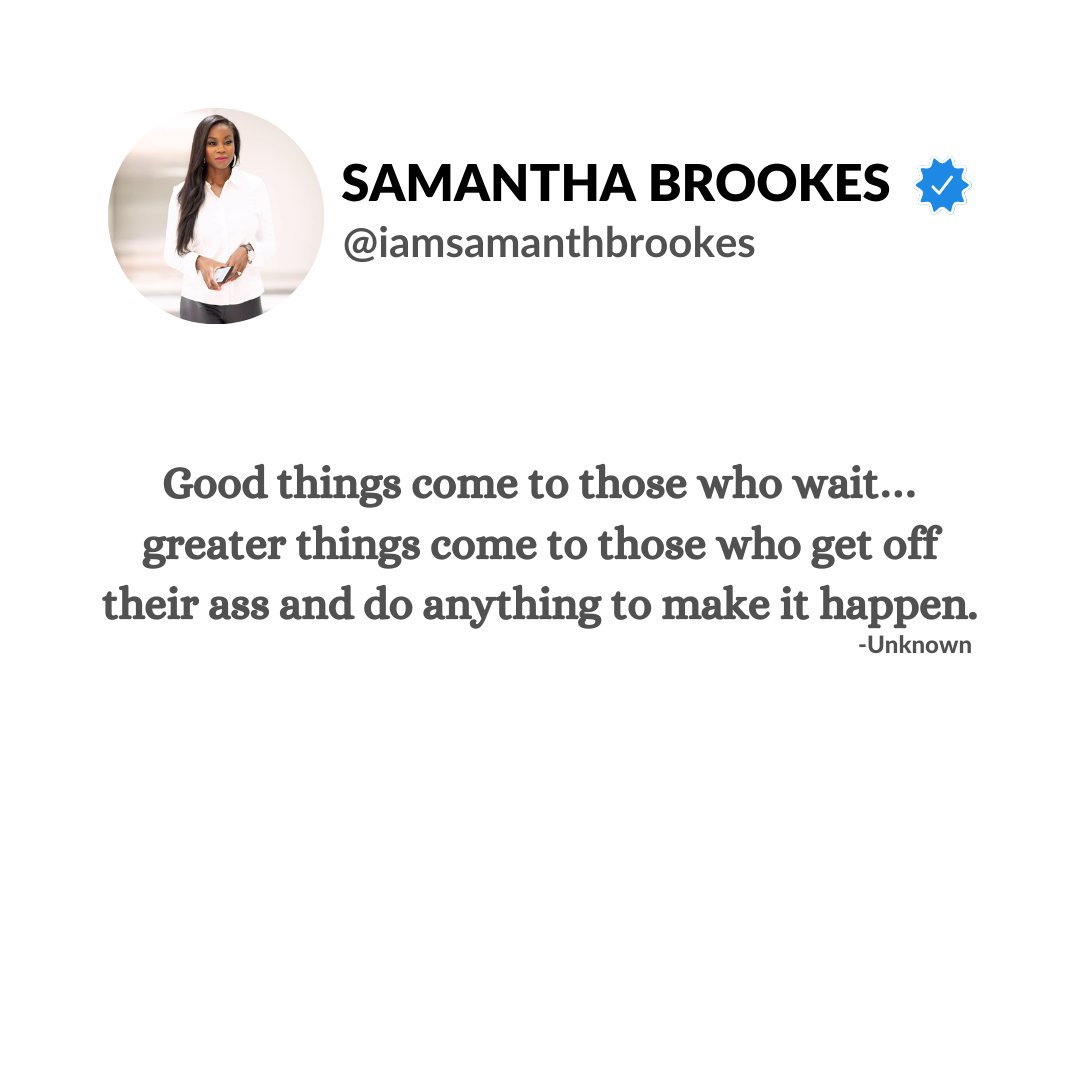 SAMANTHA BROOKES
@iamsamanthbrookes

Good things come to those who wait... greater things come to those who get off their ass and do anything to make it happen.
-Unknown